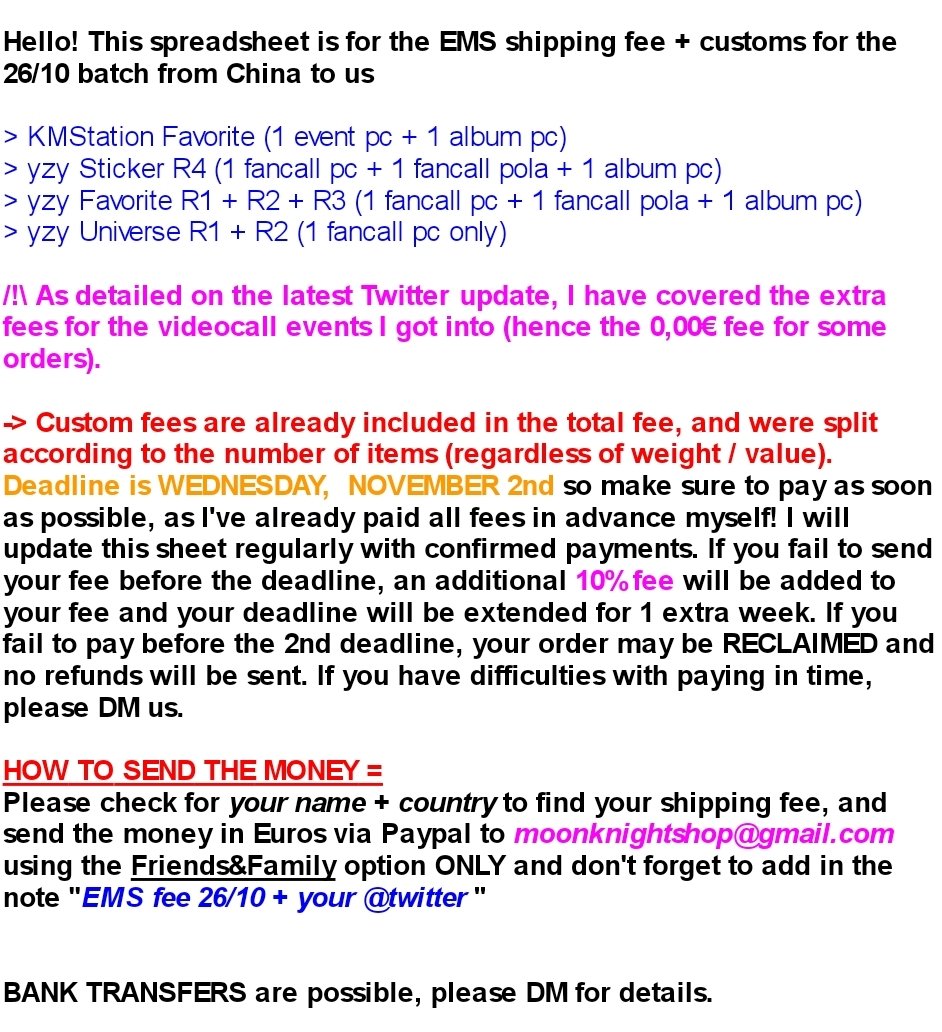 Hello! This spreadsheet is for the EMS shipping fee + customs for the 26/10 batch from China to us

> KMStation Favorite (1 event pc + 1 album pc)
> yzy Sticker R4 (1 fancall pc + 1 fancall pola + 1 album pc)
> yzy Favorite R1 + R2 + R3 (1 fancall pc + 1 fancall pola + 1 album pc)
> yzy Universe R1 + R2 (1 fancall pc only)

/!\ As detailed on the latest Twitter update, I have covered the extra fees for the videocall events I got into (hence the 0,00€ fee for some orders).

-> Custom fees are already included in the total fee, and were split according to the number of items (regardless of weight / value).
Deadline is WEDNESDAY, NOVEMBER 2nd so make sure to pay as soon as possible, as I've already paid all fees in advance myself! I will update this sheet regularly with confirmed payments. If you fail to send your fee before the deadline, an additional 10% fee will be added to your fee and your deadline will be extended for 1 extra week. If you fail to pay before the 2nd deadline, your order may be RECLAIMED and no refunds will be sent. If you have difficulties with paying in time, please DM us.

HOW TO SEND THE MONEY =
Please check for your name + country to find your shipping fee, and send the money in Euros via Paypal to moonknightshop@gmail.com using the Friends&Family option ONLY and don't forget to add in the note "EMS fee 26/10 + your @twitter "

BANK TRANSFERS are possible, please DM for details.